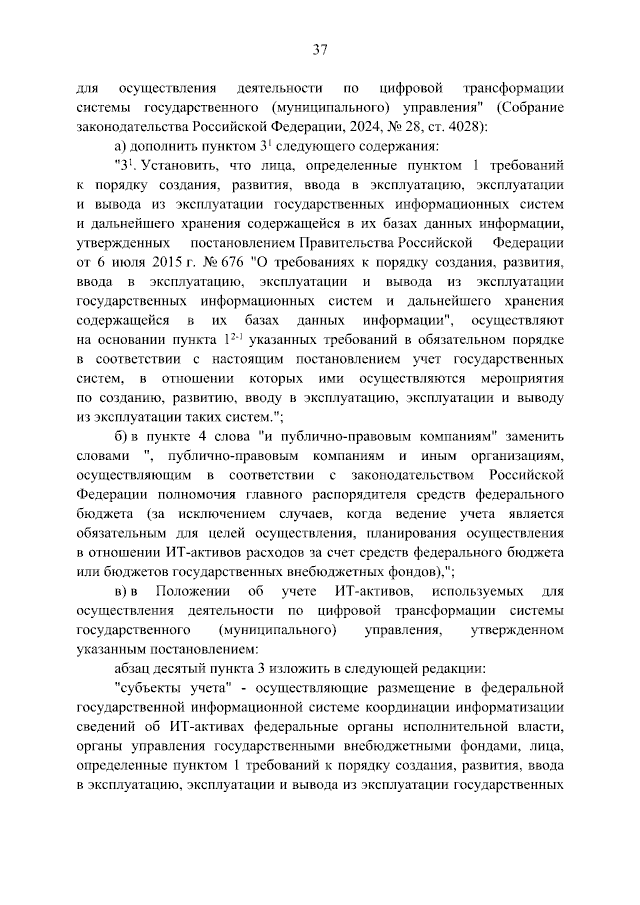 37

для осуществления деятельности по цифровой трансформации системы государственного (муниципального) управления" (Собрание законодательства Российской Федерации, 2024, № 28, ст. 4028):

а) дополнить пунктом $3^1$ следующего содержания:

"$3^1$. Установить, что лица, определенные пунктом 1 требований к порядку создания, развития, ввода в эксплуатацию, эксплуатации и вывода из эксплуатации государственных информационных систем и дальнейшего хранения содержащейся в их базах данных информации, утвержденных постановлением Правительства Российской Федерации от 6 июля 2015 г. № 676 "О требованиях к порядку создания, развития, ввода в эксплуатацию, эксплуатации и вывода из эксплуатации государственных информационных систем и дальнейшего хранения содержащейся в их базах данных информации", осуществляют на основании пункта $1^{2-1}$ указанных требований в обязательном порядке в соответствии с настоящим постановлением учет государственных систем, в отношении которых ими осуществляются мероприятия по созданию, развитию, вводу в эксплуатацию, эксплуатации и выводу из эксплуатации таких систем.";

б) в пункте 4 слова "и публично-правовым компаниям" заменить словами ", публично-правовым компаниям и иным организациям, осуществляющим в соответствии с законодательством Российской Федерации полномочия главного распорядителя средств федерального бюджета (за исключением случаев, когда ведение учета является обязательным для целей осуществления, планирования осуществления в отношении ИТ-активов расходов за счет средств федерального бюджета или бюджетов государственных внебюджетных фондов),";

в) в Положении об учете ИТ-активов, используемых для осуществления деятельности по цифровой трансформации системы государственного (муниципального) управления, утвержденном указанным постановлением:

абзац десятый пункта 3 изложить в следующей редакции:

"субъекты учета" - осуществляющие размещение в федеральной государственной информационной системе координации информатизации сведений об ИТ-активах федеральные органы исполнительной власти, органы управления государственными внебюджетными фондами, лица, определенные пунктом 1 требований к порядку создания, развития, ввода в эксплуатацию, эксплуатации и вывода из эксплуатации государственных